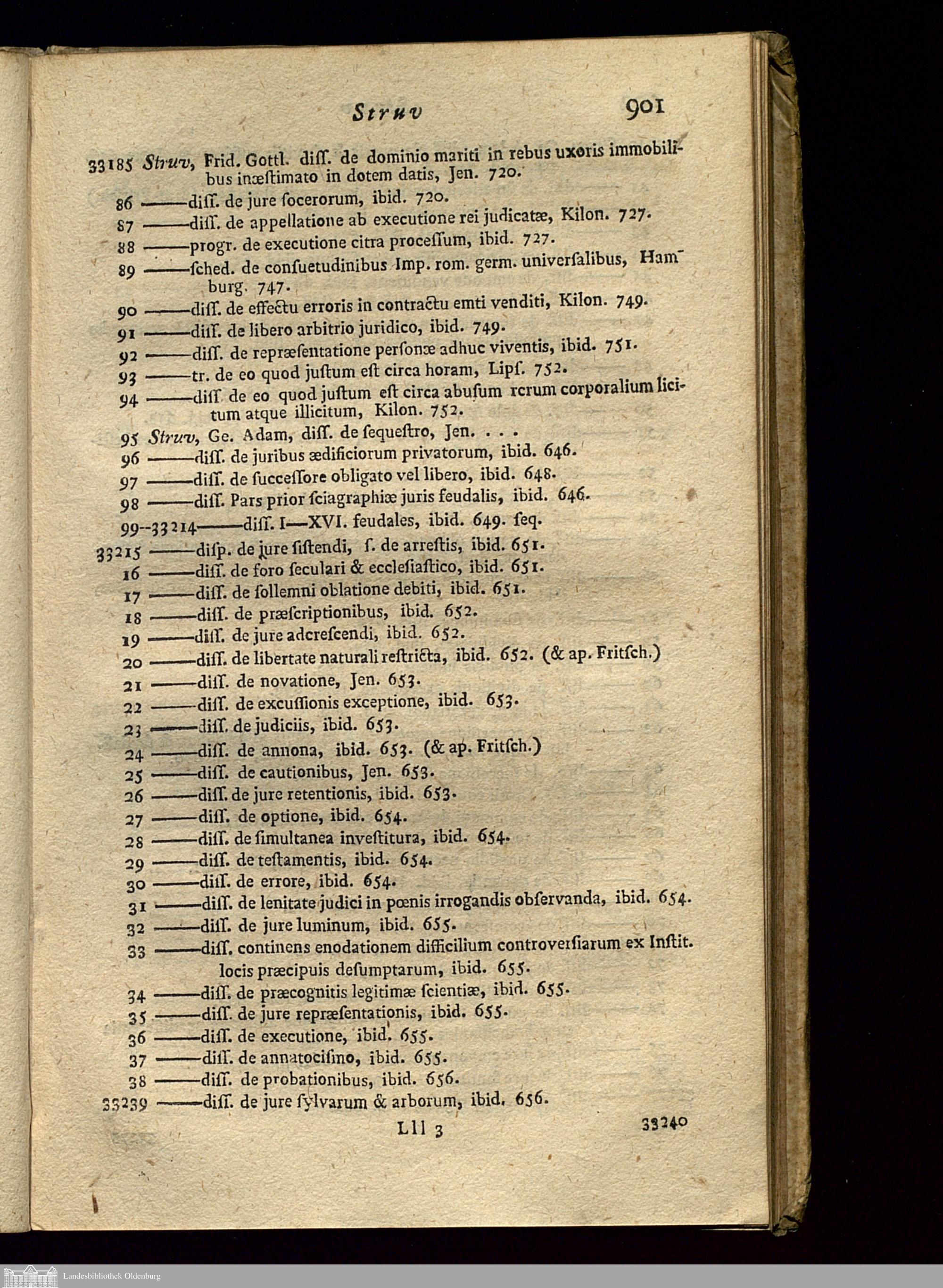 Struv 901

33185 Struv, Frid. Gottl. diss. de dominio mariti in rebus uxoris immobilibus inæstimato in dotem datis, Jen. 720.
86 ——diss. de jure socerorum, ibid. 720.
87 ——diss. de appellatione ab executione rei judicatæ, Kilon. 727.
88 ——progr. de executione citra processum, ibid. 727.
89 ——sched. de consuetudinibus Imp. rom. germ. universalibus, Hamburg. 747.
90 ——diss. de effectu erroris in contractu emti venditi, Kilon. 749.
91 ——diss. de libero arbitrio juridico, ibid. 749.
92 ——diss. de repræsentatione personæ adhuc viventis, ibid. 751.
93 ——tr. de eo quod justum est circa horam, Lips. 752.
94 ——diss. de eo quod justum est circa abusum rerum corporalium licitum atque illicitum, Kilon. 752.
95 Struv, Ge. Adam, diss. de sequestro, Jen. . . .
96 ——diss. de juribus ædificiorum privatorum, ibid. 646.
97 ——diss. de successore obligato vel libero, ibid. 648.
98 ——diss. Pars prior sciagraphiæ juris feudalis, ibid. 646.
99--33214——diss. I—XVI. feudales, ibid. 649. seq.
33215 ——disp. de jure sistendi, s. de arrestis, ibid. 651.
16 ——diss. de foro seculari & ecclesiastico, ibid. 651.
17 ——diss. de sollemni oblatione debiti, ibid. 651.
18 ——diss. de præscriptionibus, ibid. 652.
19 ——diss. de jure adcrescendi, ibid. 652.
20 ——diss. de libertate naturali restricta, ibid. 652. (& ap. Fritsch.)
21 ——diss. de novatione, Jen. 653.
22 ——diss. de excussionis exceptione, ibid. 653.
23 ——diss. de judiciis, ibid. 653.
24 ——diss. de annona, ibid. 653. (& ap. Fritsch.)
25 ——diss. de cautionibus, Jen. 653.
26 ——diss. de jure retentionis, ibid. 653.
27 ——diss. de optione, ibid. 654.
28 ——diss. de simultanea investitura, ibid. 654.
29 ——diss. de testamentis, ibid. 654.
30 ——diss. de errore, ibid. 654.
31 ——diss. de lenitate judici in pœnis irrogandis observanda, ibid. 654.
32 ——diss. de jure luminum, ibid. 655.
33 ——diss. continens enodationem difficilium controversiarum ex Instit. locis præcipuis desumptarum, ibid. 655.
34 ——diss. de præcognitis legitimæ scientiæ, ibid. 655.
35 ——diss. de jure repræsentationis, ibid. 655.
36 ——diss. de executione, ibid. 655.
37 ——diss. de annatocismo, ibid. 655.
38 ——diss. de probationibus, ibid. 656.
33239 ——diss. de jure sylvarum & arborum, ibid. 656.

Lll 3 33240

Landesbibliothek Oldenburg